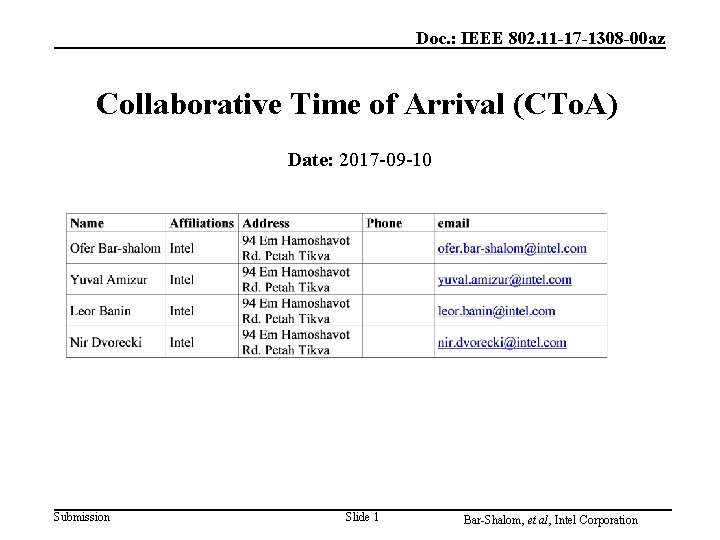 Doc.: IEEE 802.11-17-1308-00az

Collaborative Time of Arrival (CToA)

Date: 2017-09-10

| Name | Affiliations | Address | Phone | email |
|---|---|---|---|---|
| Ofer Bar-shalom | Intel | 94 Em Hamoshavot Rd. Petah Tikva | | ofer.bar-shalom@intel.com |
| Yuval Amizur | Intel | 94 Em Hamoshavot Rd. Petah Tikva | | yuval.amizur@intel.com |
| Leor Banin | Intel | 94 Em Hamoshavot Rd. Petah Tikva | | leor.banin@intel.com |
| Nir Dvorecki | Intel | 94 Em Hamoshavot Rd. Petah Tikva | | nir.dvorecki@intel.com |

Submission

Slide 1

Bar-Shalom, et al, Intel Corporation